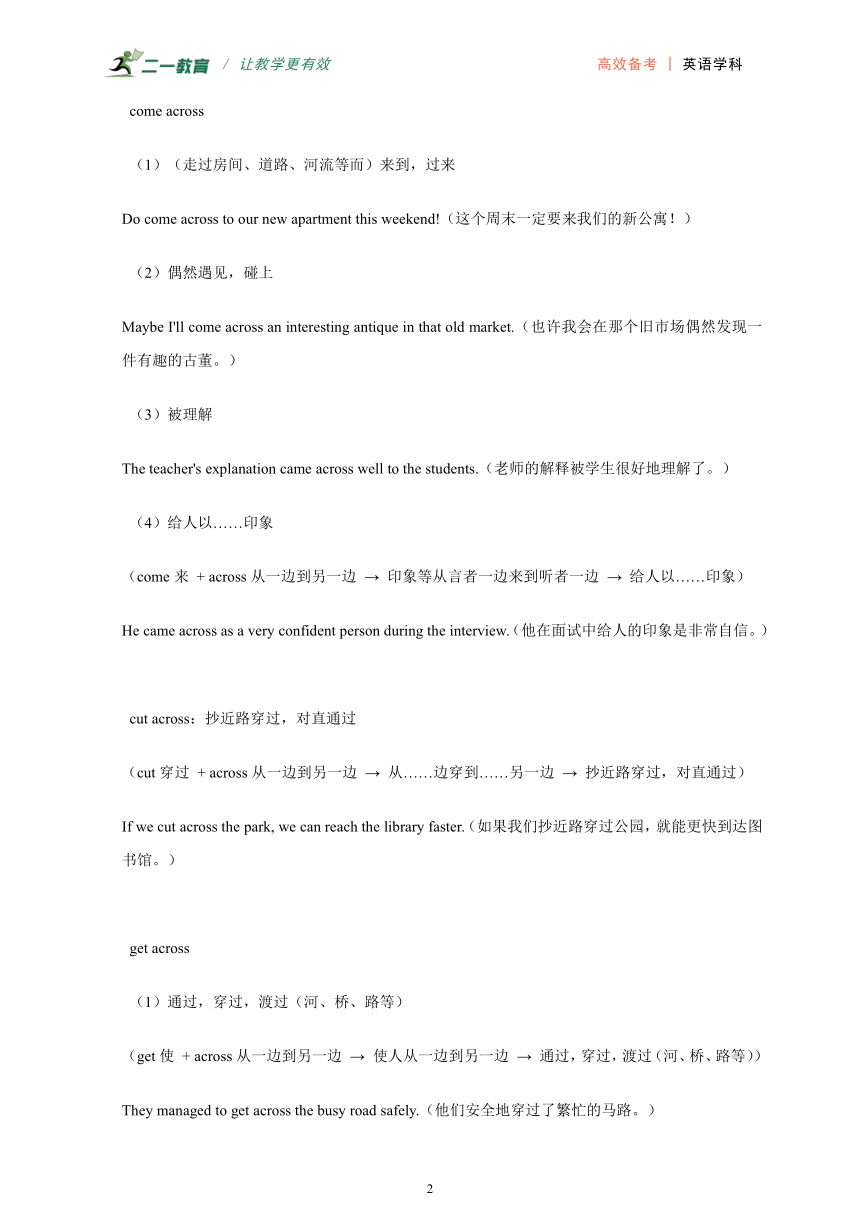 二一教育 / 让教学更有效

高效备考 | 英语学科

come across

（1）（走过房间、道路、河流等而）来到，过来

Do come across to our new apartment this weekend!（这个周末一定要来我们的新公寓！）

（2）偶然遇见，碰上

Maybe I'll come across an interesting antique in that old market.（也许我会在那个旧市场偶然发现一件有趣的古董。）

（3）被理解

The teacher's explanation came across well to the students.（老师的解释被学生很好地理解了。）

（4）给人以……印象

（come 来 + across 从一边到另一边 → 印象等从言者一边来到听者一边 → 给人以……印象）

He came across as a very confident person during the interview.（他在面试中给人的印象是非常自信。）

cut across：抄近路穿过，对直通过

（cut 穿过 + across 从一边到另一边 → 从……边穿到……另一边 → 抄近路穿过，对直通过）

If we cut across the park, we can reach the library faster.（如果我们抄近路穿过公园，就能更快到达图书馆。）

get across

（1）通过，穿过，渡过（河、桥、路等）

（get 使 + across 从一边到另一边 → 使人从一边到另一边 → 通过，穿过，渡过（河、桥、路等））

They managed to get across the busy road safely.（他们安全地穿过了繁忙的马路。）

2